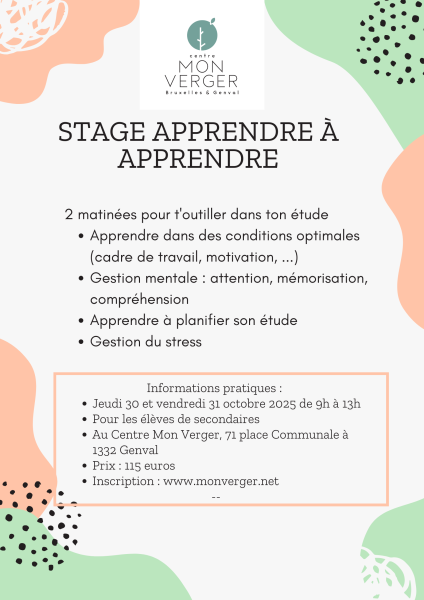 centre
MON VERGER
Bruxelles & Genval

STAGE APPRENDRE À APPRENDRE

2 matinées pour t'outiller dans ton étude
• Apprendre dans des conditions optimales (cadre de travail, motivation, ...)
• Gestion mentale : attention, mémorisation, compréhension
• Apprendre à planifier son étude
• Gestion du stress

Informations pratiques :
• Jeudi 30 et vendredi 31 octobre 2025 de 9h à 13h
• Pour les élèves de secondaires
• Au Centre Mon Verger, 71 place Communale à 1332 Genval
• Prix : 115 euros
• Inscription : www.monverger.net
--